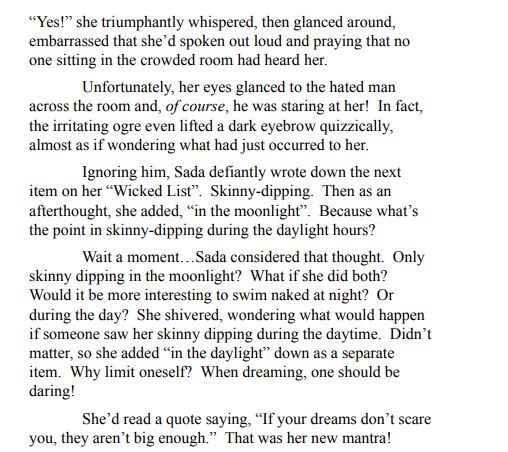 "Yes!" she triumphantly whispered, then glanced around, embarrassed that she'd spoken out loud and praying that no one sitting in the crowded room had heard her.

Unfortunately, her eyes glanced to the hated man across the room and, of course, he was staring at her! In fact, the irritating ogre even lifted a dark eyebrow quizzically, almost as if wondering what had just occurred to her.

Ignoring him, Sada defiantly wrote down the next item on her "Wicked List". Skinny-dipping. Then as an afterthought, she added, "in the moonlight". Because what's the point in skinny-dipping during the daylight hours?

Wait a moment…Sada considered that thought. Only skinny dipping in the moonlight? What if she did both? Would it be more interesting to swim naked at night? Or during the day? She shivered, wondering what would happen if someone saw her skinny dipping during the daytime. Didn't matter, so she added "in the daylight" down as a separate item. Why limit oneself? When dreaming, one should be daring!

She'd read a quote saying, "If your dreams don't scare you, they aren't big enough." That was her new mantra!